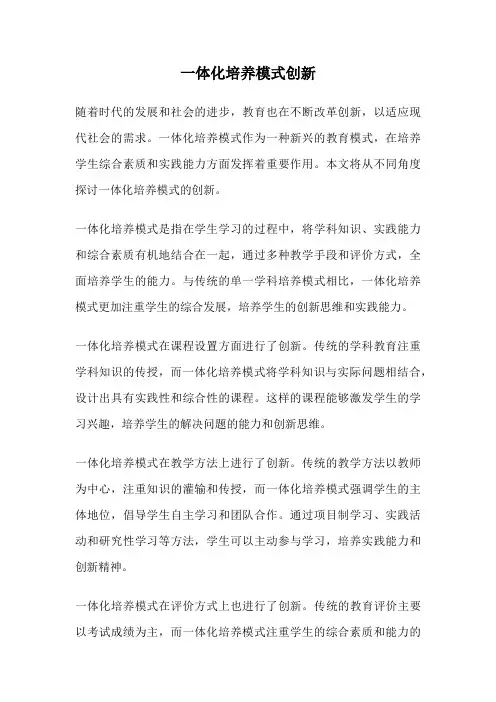 一体化培养模式创新

随着时代的发展和社会的进步，教育也在不断改革创新，以适应现代社会的需求。一体化培养模式作为一种新兴的教育模式，在培养学生综合素质和实践能力方面发挥着重要作用。本文将从不同角度探讨一体化培养模式的创新。

一体化培养模式是指在学生学习的过程中，将学科知识、实践能力和综合素质有机地结合在一起，通过多种教学手段和评价方式，全面培养学生的能力。与传统的单一学科培养模式相比，一体化培养模式更加注重学生的综合发展，培养学生的创新思维和实践能力。

一体化培养模式在课程设置方面进行了创新。传统的学科教育注重学科知识的传授，而一体化培养模式将学科知识与实际问题相结合，设计出具有实践性和综合性的课程。这样的课程能够激发学生的学习兴趣，培养学生的解决问题的能力和创新思维。

一体化培养模式在教学方法上进行了创新。传统的教学方法以教师为中心，注重知识的灌输和传授，而一体化培养模式强调学生的主体地位，倡导学生自主学习和团队合作。通过项目制学习、实践活动和研究性学习等方法，学生可以主动参与学习，培养实践能力和创新精神。

一体化培养模式在评价方式上也进行了创新。传统的教育评价主要以考试成绩为主，而一体化培养模式注重学生的综合素质和能力的